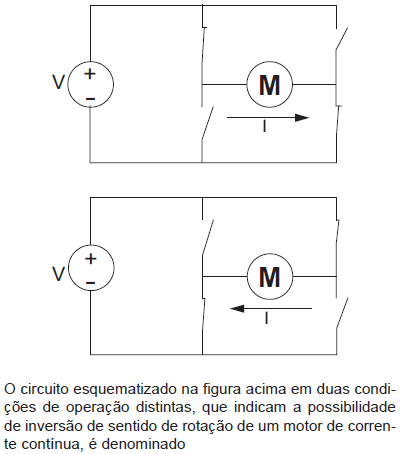 V
+
−
M
I

V
+
−
M
I

O circuito esquematizado na figura acima em duas condições de operação distintas, que indicam a possibilidade de inversão de sentido de rotação de um motor de corrente contínua, é denominado